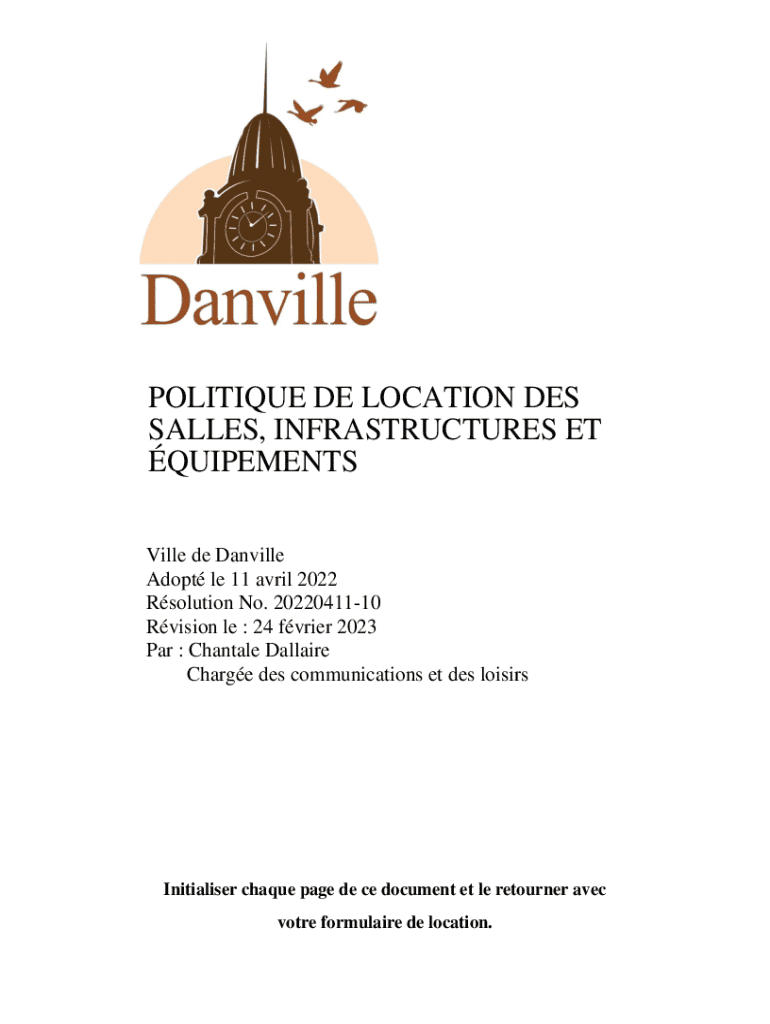 Danville

POLITIQUE DE LOCATION DES SALLES, INFRASTRUCTURES ET ÉQUIPEMENTS

Ville de Danville
Adopté le 11 avril 2022
Résolution No. 20220411-10
Révision le : 24 février 2023
Par : Chantale Dallaire
Chargée des communications et des loisirs

Initialiser chaque page de ce document et le retourner avec votre formulaire de location.